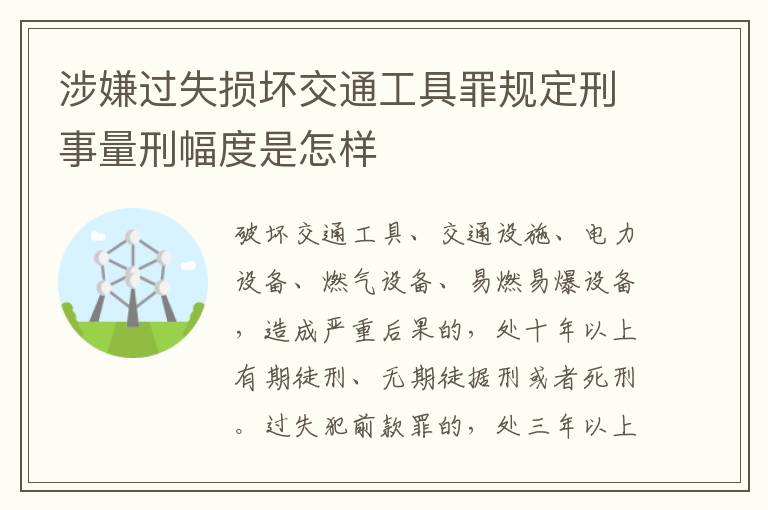 涉嫌过失损坏交通工具罪规定刑事量刑幅度是怎样

破坏交通工具、交通设施、电力设备、燃气设备、易燃易爆设备，造成严重后果的，处十年以上有期徒刑、无期徒据刑或者死刑。过失犯前款罪的，处三年以上